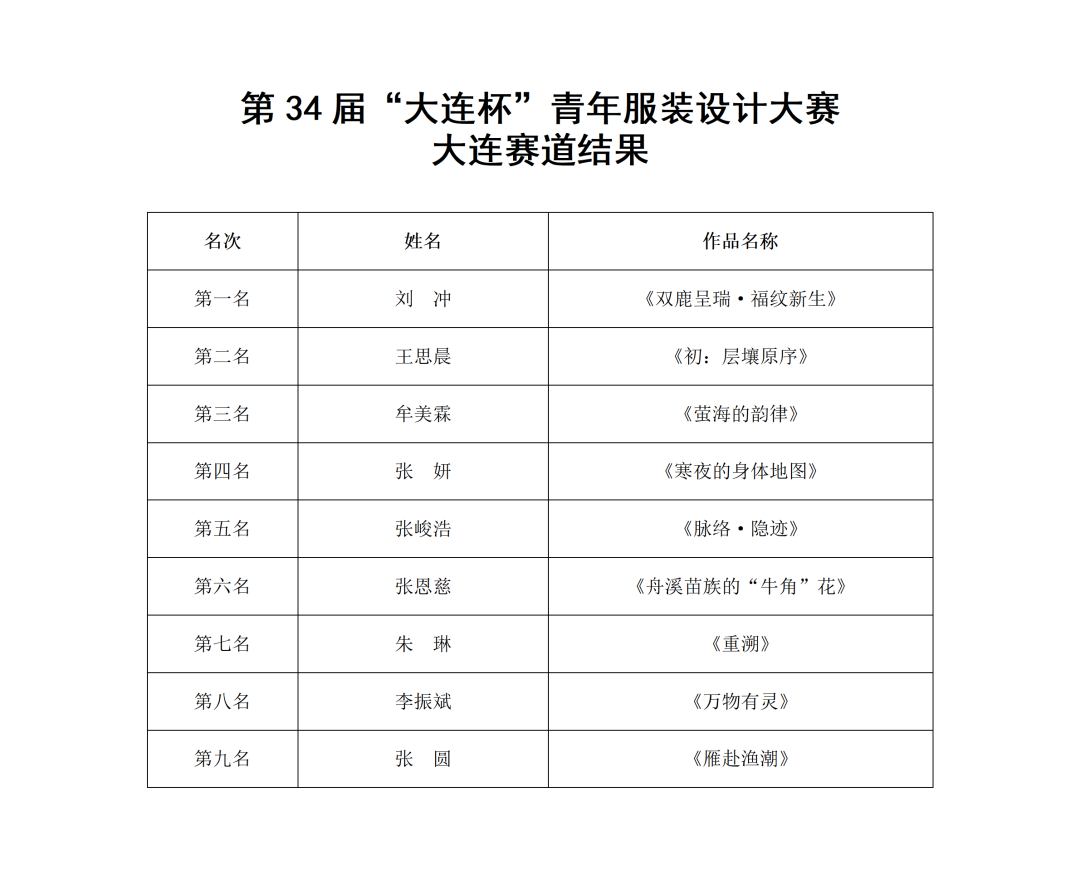 第 34 届“大连杯”青年服装设计大赛
大连赛道结果

| 名次 | 姓名 | 作品名称 |
|---|---|---|
| 第一名 | 刘 冲 | 《双鹿呈瑞·福纹新生》 |
| 第二名 | 王思晨 | 《初：层壤原序》 |
| 第三名 | 牟美霖 | 《萤海的韵律》 |
| 第四名 | 张 妍 | 《寒夜的身体地图》 |
| 第五名 | 张峻浩 | 《脉络·隐迹》 |
| 第六名 | 张恩慈 | 《舟溪苗族的“牛角”花》 |
| 第七名 | 朱 琳 | 《重溯》 |
| 第八名 | 李振斌 | 《万物有灵》 |
| 第九名 | 张 圆 | 《雁赴渔潮》 |